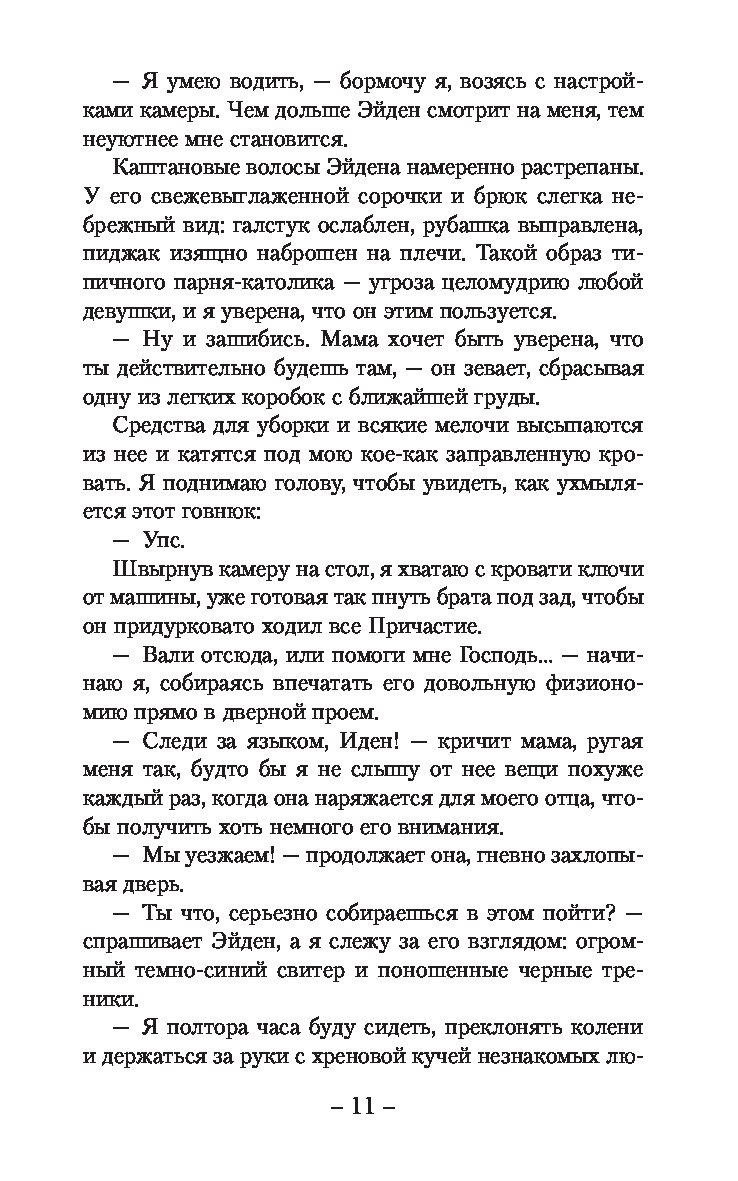 — Я умею водить, — бормочу я, возясь с настройками камеры. Чем дольше Эйден смотрит на меня, тем неуютнее мне становится.

Каштановые волосы Эйдена намеренно растрепаны. У его свежевыглаженной сорочки и брюк слегка небрежный вид: галстук ослаблен, рубашка выправлена, пиджак изящно наброшен на плечи. Такой образ типичного парня-католика — угроза целомудрию любой девушки, и я уверена, что он этим пользуется.

— Ну и зашибись. Мама хочет быть уверена, что ты действительно будешь там, — он зевает, сбрасывая одну из легких коробок с ближайшей груды.

Средства для уборки и всякие мелочи высыпаются из нее и катятся под мою кое-как заправленную кровать. Я поднимаю голову, чтобы увидеть, как ухмыляется этот говнюк:

— Упс.

Швырнув камеру на стол, я хватаю с кровати ключи от машины, уже готовая так пнуть брата под зад, чтобы он придурковато ходил все Причастие.

— Вали отсюда, или помоги мне Господь... — начинаю я, собираясь впечатать его довольную физиономию прямо в дверной проем.

— Следи за языком, Иден! — кричит мама, ругая меня так, будто бы я не слышу от нее вещи похуже каждый раз, когда она наряжается для моего отца, чтобы получить хоть немного его внимания.

— Мы уезжаем! — продолжает она, гневно захлопывая дверь.

— Ты что, серьезно собираешься в этом пойти? — спрашивает Эйден, а я слежу за его взглядом: огромный темно-синий свитер и поношенные черные треники.

— Я полтора часа буду сидеть, преклонять колени и держаться за руки с хреновой кучей незнакомых лю-

– 11 –